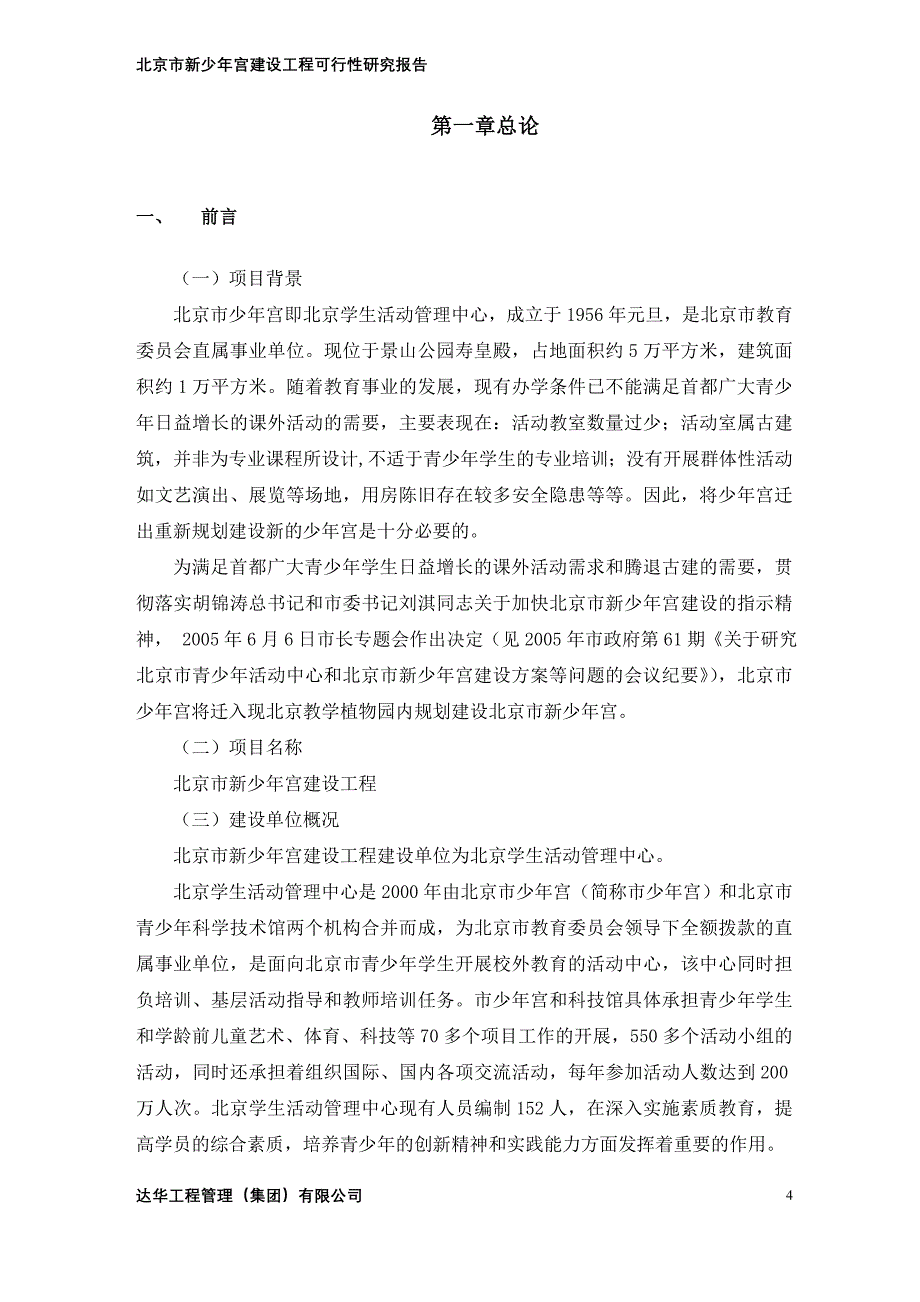 北京市新少年宫建设工程可行性研究报告

第一章总论

一、 前言

（一）项目背景

北京市少年宫即北京学生活动管理中心，成立于 1956 年元旦，是北京市教育委员会直属事业单位。现位于景山公园寿皇殿，占地面积约 5 万平方米，建筑面积约 1 万平方米。随着教育事业的发展，现有办学条件已不能满足首都广大青少年日益增长的课外活动的需要，主要表现在：活动教室数量过少；活动室属古建筑，并非为专业课程所设计，不适于青少年学生的专业培训；没有开展群体性活动如文艺演出、展览等场地，用房陈旧存在较多安全隐患等等。因此，将少年宫迁出重新规划建设新的少年宫是十分必要的。

为满足首都广大青少年学生日益增长的课外活动需求和腾退古建的需要，贯彻落实胡锦涛总书记和市委书记刘淇同志关于加快北京市新少年宫建设的指示精神， 2005 年 6 月 6 日市长专题会作出决定（见 2005 年市政府第 61 期《关于研究北京市青少年活动中心和北京市新少年宫建设方案等问题的会议纪要》），北京市少年宫将迁入现北京教学植物园内规划建设北京市新少年宫。

（二）项目名称

北京市新少年宫建设工程

（三）建设单位概况

北京市新少年宫建设工程建设单位为北京学生活动管理中心。

北京学生活动管理中心是 2000 年由北京市少年宫（简称市少年宫）和北京市青少年科学技术馆两个机构合并而成，为北京市教育委员会领导下全额拨款的直属事业单位，是面向北京市青少年学生开展校外教育的活动中心，该中心同时担负培训、基层活动指导和教师培训任务。市少年宫和科技馆具体承担青少年学生和学龄前儿童艺术、体育、科技等 70 多个项目工作的开展，550 多个活动小组的活动，同时还承担着组织国际、国内各项交流活动，每年参加活动人数达到 200 万人次。北京学生活动管理中心现有人员编制 152 人，在深入实施素质教育，提高学员的综合素质，培养青少年的创新精神和实践能力方面发挥着重要的作用。

达华工程管理（集团）有限公司 4